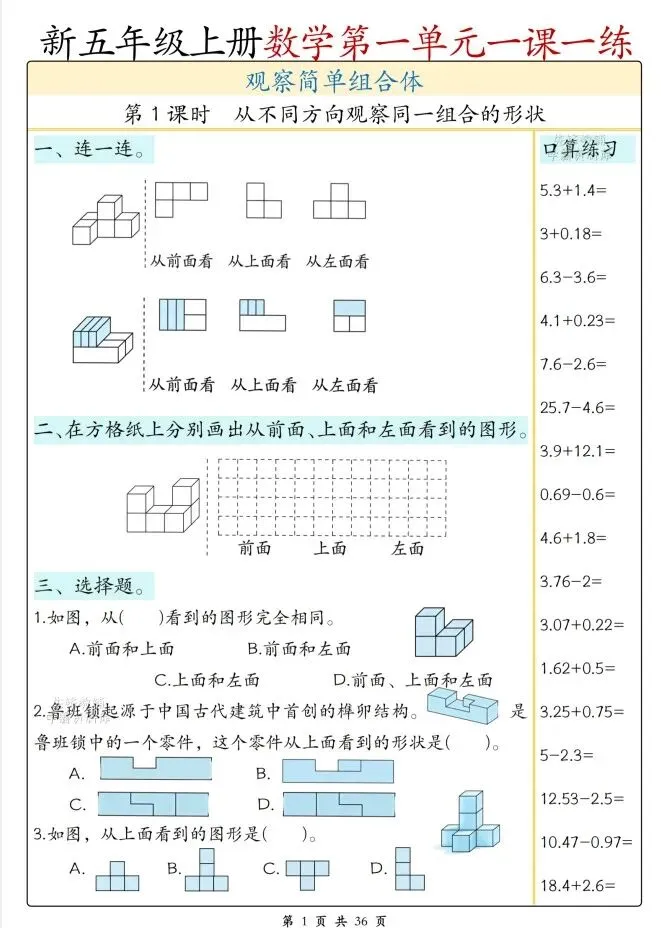 新五年级上册数学第一单元一课一练

观察简单组合体

第1课时　从不同方向观察同一组合的形状

一、连一连。

从前面看　从上面看　从左面看

从前面看　从上面看　从左面看

二、在方格纸上分别画出从前面、上面和左面看到的图形。

前面　上面　左面

三、选择题。

1.如图，从(　　)看到的图形完全相同。

A.前面和上面　B.前面和左面

C.上面和左面　D.前面、上面和左面

2.鲁班锁起源于中国古代建筑中首创的榫卯结构。　是鲁班锁中的一个零件，这个零件从上面看到的形状是(　　)。

A.　B.

C.　D.

3.如图，从上面看到的图形是(　　)。

A.　B.　C.　D.

口算练习

5.3+1.4=

3+0.18=

6.3−3.6=

4.1+0.23=

7.6−2.6=

25.7−4.6=

3.9+12.1=

0.69−0.6=

4.6+1.8=

3.76−2=

3.07+0.22=

1.62+0.5=

3.25+0.75=

5−2.3=

12.53−2.5=

10.47−0.97=

18.4+2.6=

第 1 页 共 36 页